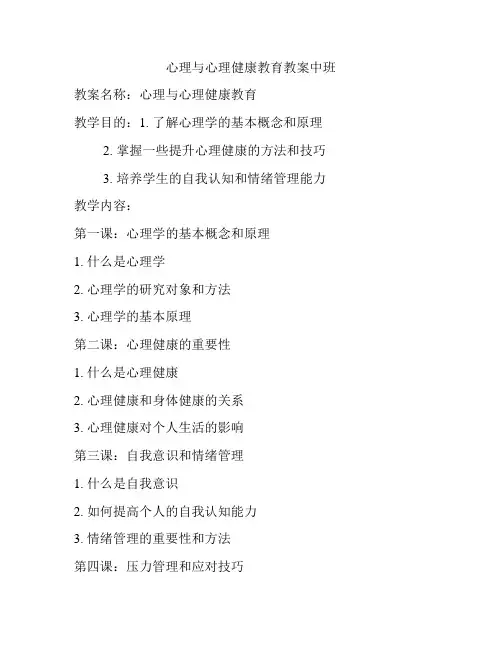 心理与心理健康教育教案中班

教案名称：心理与心理健康教育

教学目的：1. 了解心理学的基本概念和原理

2. 掌握一些提升心理健康的方法和技巧

3. 培养学生的自我认知和情绪管理能力

教学内容：

第一课：心理学的基本概念和原理

1. 什么是心理学

2. 心理学的研究对象和方法

3. 心理学的基本原理

第二课：心理健康的重要性

1. 什么是心理健康

2. 心理健康和身体健康的关系

3. 心理健康对个人生活的影响

第三课：自我意识和情绪管理

1. 什么是自我意识

2. 如何提高个人的自我认知能力

3. 情绪管理的重要性和方法

第四课：压力管理和应对技巧